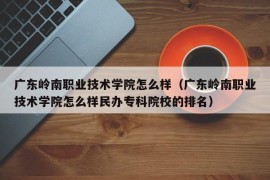 广东岭南职业技术学院怎么样（广东岭南职业技术学院怎么样民办专科院校的排名）